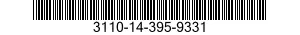 3110-14-395-9331